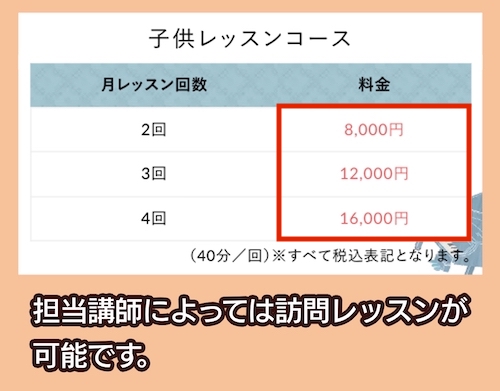 子供レッスンコース

| 月レッスン回数 | 料金 |
|---|---|
| 2回 | 8,000円 |
| 3回 | 12,000円 |
| 4回 | 16,000円 |

（40分／回）※すべて税込表記となります。

担当講師によっては訪問レッスンが可能です。